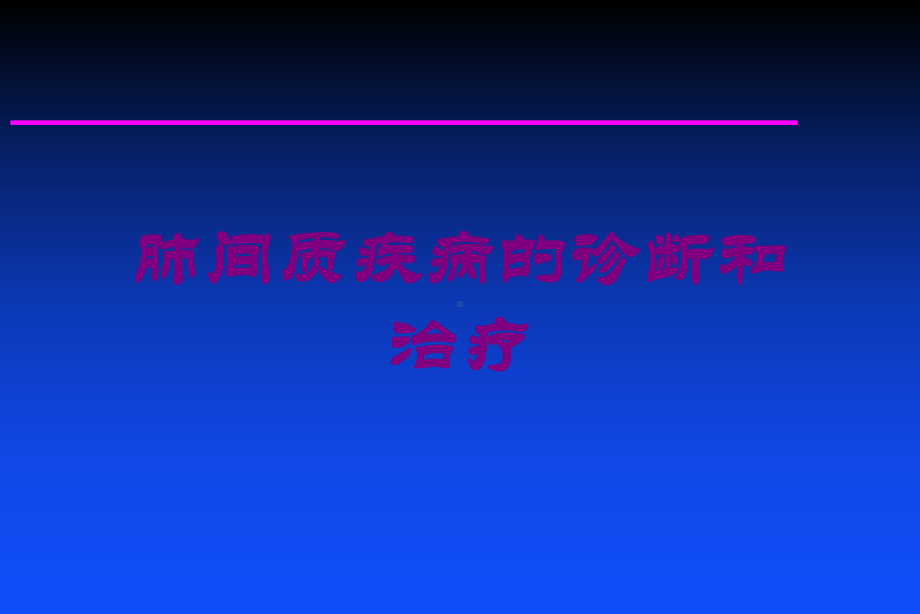 肺间质疾病的诊断和治疗